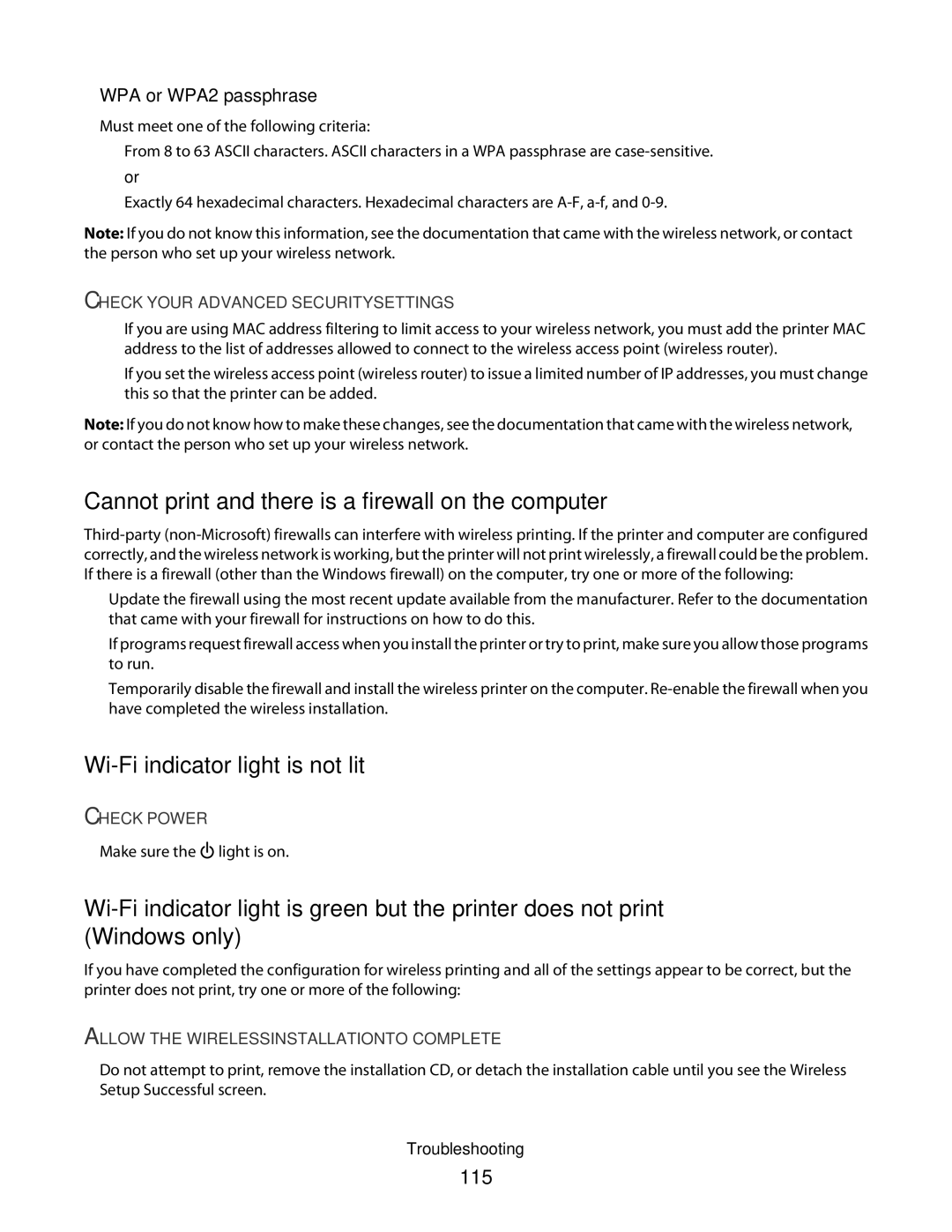 WPA or WPA2 passphrase

Must meet one of the following criteria:

From 8 to 63 ASCII characters. ASCII characters in a WPA passphrase are case-sensitive.

or

Exactly 64 hexadecimal characters. Hexadecimal characters are A-F, a-f, and 0-9.

Note: If you do not know this information, see the documentation that came with the wireless network, or contact the person who set up your wireless network.

CHECK YOUR ADVANCED SECURITYSETTINGS

If you are using MAC address filtering to limit access to your wireless network, you must add the printer MAC address to the list of addresses allowed to connect to the wireless access point (wireless router).

If you set the wireless access point (wireless router) to issue a limited number of IP addresses, you must change this so that the printer can be added.

Note: If you do not know how to make these changes, see the documentation that came with the wireless network, or contact the person who set up your wireless network.

Cannot print and there is a firewall on the computer

Third-party (non-Microsoft) firewalls can interfere with wireless printing. If the printer and computer are configured correctly, and the wireless network is working, but the printer will not print wirelessly, a firewall could be the problem. If there is a firewall (other than the Windows firewall) on the computer, try one or more of the following:

Update the firewall using the most recent update available from the manufacturer. Refer to the documentation that came with your firewall for instructions on how to do this.

If programs request firewall access when you install the printer or try to print, make sure you allow those programs to run.

Temporarily disable the firewall and install the wireless printer on the computer. Re-enable the firewall when you have completed the wireless installation.

Wi-Fi indicator light is not lit

CHECK POWER

Make sure the light is on.

Wi-Fi indicator light is green but the printer does not print (Windows only)

If you have completed the configuration for wireless printing and all of the settings appear to be correct, but the printer does not print, try one or more of the following:

ALLOW THE WIRELESSINSTALLATIONTO COMPLETE

Do not attempt to print, remove the installation CD, or detach the installation cable until you see the Wireless Setup Successful screen.

Troubleshooting

115